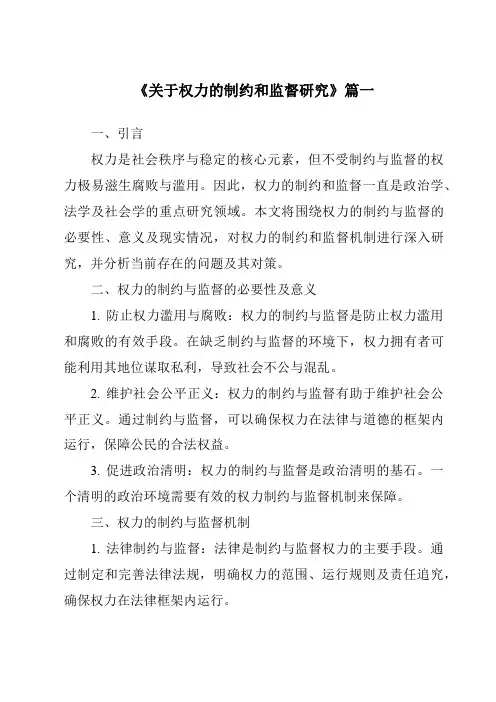 《关于权力的制约和监督研究》篇一

一、引言

权力是社会秩序与稳定的核心元素，但不受制约与监督的权力极易滋生腐败与滥用。因此，权力的制约和监督一直是政治学、法学及社会学的重点研究领域。本文将围绕权力的制约与监督的必要性、意义及现实情况，对权力的制约和监督机制进行深入研究，并分析当前存在的问题及其对策。

二、权力的制约与监督的必要性及意义

1. 防止权力滥用与腐败：权力的制约与监督是防止权力滥用和腐败的有效手段。在缺乏制约与监督的环境下，权力拥有者可能利用其地位谋取私利，导致社会不公与混乱。

2. 维护社会公平正义：权力的制约与监督有助于维护社会公平正义。通过制约与监督，可以确保权力在法律与道德的框架内运行，保障公民的合法权益。

3. 促进政治清明：权力的制约与监督是政治清明的基石。一个清明的政治环境需要有效的权力制约与监督机制来保障。

三、权力的制约与监督机制

1. 法律制约与监督：法律是制约与监督权力的主要手段。通过制定和完善法律法规，明确权力的范围、运行规则及责任追究，确保权力在法律框架内运行。